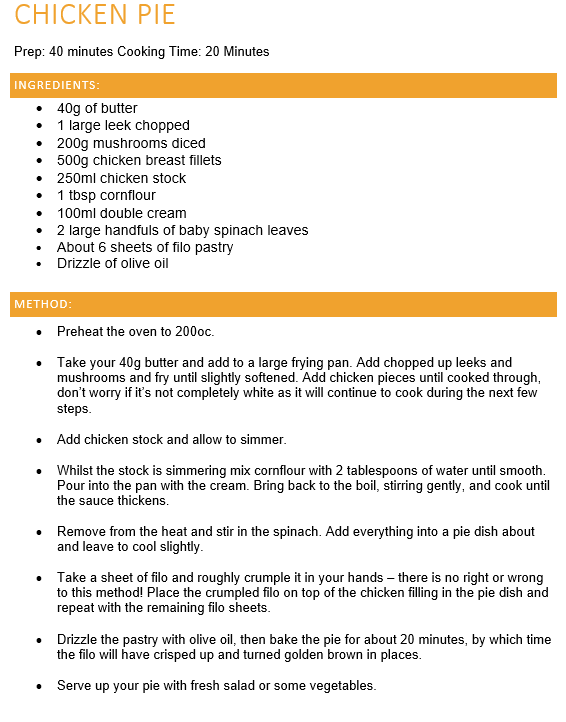 CHICKEN PIE

Prep: 40 minutes Cooking Time: 20 Minutes

INGREDIENTS:

- 40g of butter
- 1 large leek chopped
- 200g mushrooms diced
- 500g chicken breast fillets
- 250ml chicken stock
- 1 tbsp cornflour
- 100ml double cream
- 2 large handfuls of baby spinach leaves
- About 6 sheets of filo pastry
- Drizzle of olive oil

METHOD:

- Preheat the oven to 200oc.

- Take your 40g butter and add to a large frying pan. Add chopped up leeks and mushrooms and fry until slightly softened. Add chicken pieces until cooked through, don't worry if it's not completely white as it will continue to cook during the next few steps.

- Add chicken stock and allow to simmer.

- Whilst the stock is simmering mix cornflour with 2 tablespoons of water until smooth. Pour into the pan with the cream. Bring back to the boil, stirring gently, and cook until the sauce thickens.

- Remove from the heat and stir in the spinach. Add everything into a pie dish about and leave to cool slightly.

- Take a sheet of filo and roughly crumple it in your hands – there is no right or wrong to this method! Place the crumpled filo on top of the chicken filling in the pie dish and repeat with the remaining filo sheets.

- Drizzle the pastry with olive oil, then bake the pie for about 20 minutes, by which time the filo will have crisped up and turned golden brown in places.

- Serve up your pie with fresh salad or some vegetables.